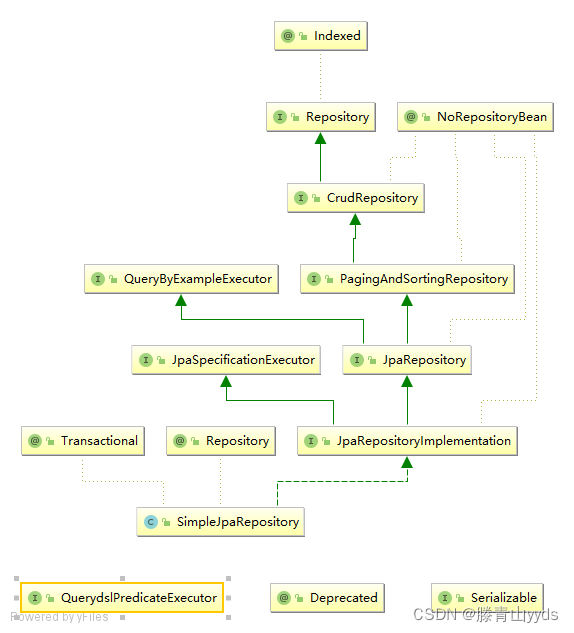 @ Indexed

I Repository

@ NoRepositoryBean

I CrudRepository

I QueryByExampleExecutor

I PagingAndSortingRepository

I JpaSpecificationExecutor

I JpaRepository

@ Transactional

@ Repository

I JpaRepositoryImplementation

C SimpleJpaRepository

I QuerydslPredicateExecutor

@ Deprecated

I Serializable

Powered by yFiles

CSDN @滕青山yyds